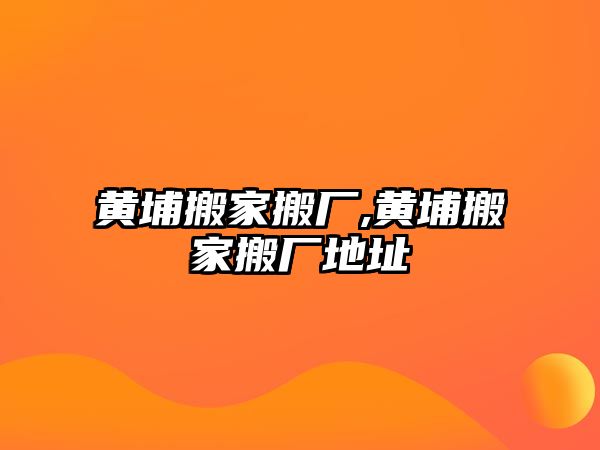 黄埔搬家搬厂,黄埔搬家搬厂地址